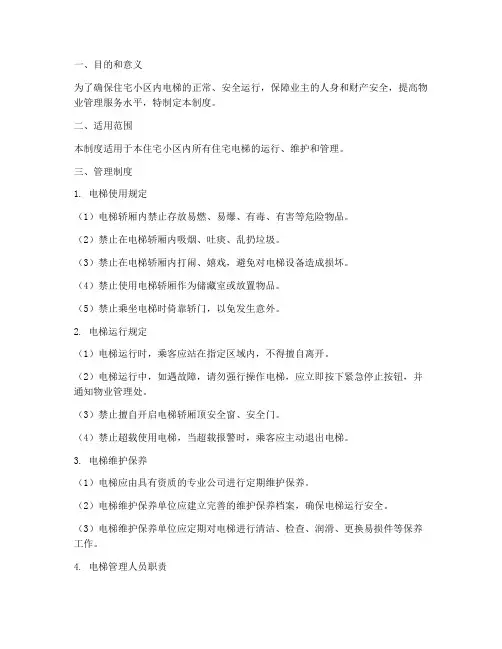 一、目的和意义

为了确保住宅小区内电梯的正常、安全运行，保障业主的人身和财产安全，提高物业管理服务水平，特制定本制度。

二、适用范围

本制度适用于本住宅小区内所有住宅电梯的运行、维护和管理。

三、管理制度

1. 电梯使用规定

（1）电梯轿厢内禁止存放易燃、易爆、有毒、有害等危险物品。

（2）禁止在电梯轿厢内吸烟、吐痰、乱扔垃圾。

（3）禁止在电梯轿厢内打闹、嬉戏，避免对电梯设备造成损坏。

（4）禁止使用电梯轿厢作为储藏室或放置物品。

（5）禁止乘坐电梯时倚靠轿门，以免发生意外。

2. 电梯运行规定

（1）电梯运行时，乘客应站在指定区域内，不得擅自离开。

（2）电梯运行中，如遇故障，请勿强行操作电梯，应立即按下紧急停止按钮，并通知物业管理处。

（3）禁止擅自开启电梯轿厢顶安全窗、安全门。

（4）禁止超载使用电梯，当超载报警时，乘客应主动退出电梯。

3. 电梯维护保养

（1）电梯应由具有资质的专业公司进行定期维护保养。

（2）电梯维护保养单位应建立完善的维护保养档案，确保电梯运行安全。

（3）电梯维护保养单位应定期对电梯进行清洁、检查、润滑、更换易损件等保养工作。

4. 电梯管理人员职责